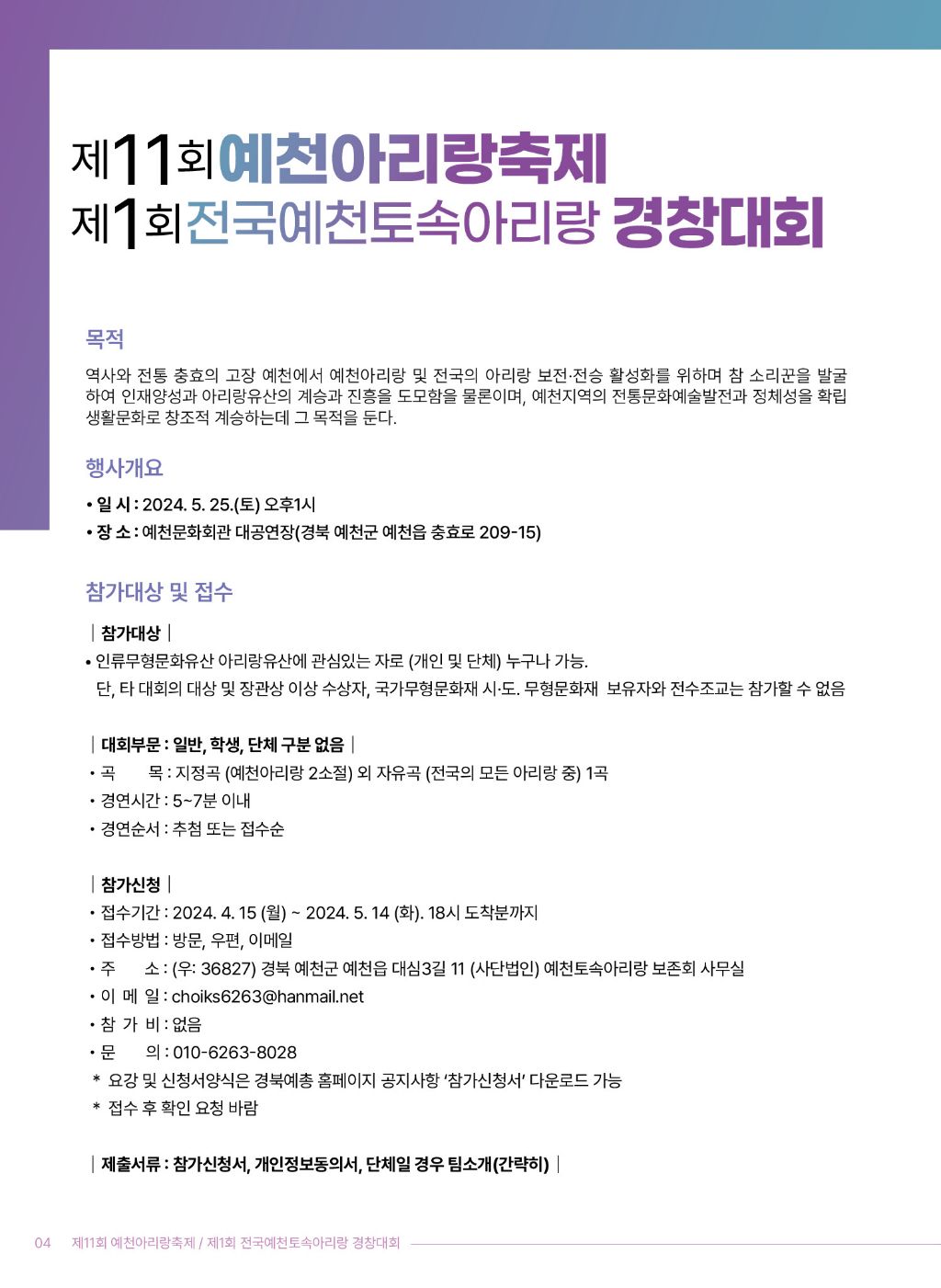 제11회 예천아리랑축제
제1회 전국예천토속아리랑 경창대회

목적

역사와 전통 충효의 고장 예천에서 예천아리랑 및 전국의 아리랑 보전·전승 활성화를 위하며 참 소리꾼을 발굴하여 인재양성과 아리랑유산의 계승과 진흥을 도모함을 물론이며, 예천지역의 전통문화예술발전과 정체성을 확립 생활문화로 창조적 계승하는데 그 목적을 둔다.

행사개요

• 일 시 : 2024. 5. 25.(토) 오후1시
• 장 소 : 예천문화회관 대공연장(경북 예천군 예천읍 충효로 209-15)

참가대상 및 접수

| 참가대상 |
• 인류무형문화유산 아리랑유산에 관심있는 자로 (개인 및 단체) 누구나 가능.
단, 타 대회의 대상 및 장관상 이상 수상자, 국가무형문화재 시·도. 무형문화재 보유자와 전수조교는 참가할 수 없음

| 대회부문 : 일반, 학생, 단체 구분 없음 |
• 곡 목 : 지정곡 (예천아리랑 2소절) 외 자유곡 (전국의 모든 아리랑 중) 1곡
• 경연시간 : 5~7분 이내
• 경연순서 : 추첨 또는 접수순

| 참가신청 |
• 접수기간 : 2024. 4. 15 (월) ~ 2024. 5. 14 (화). 18시 도착분까지
• 접수방법 : 방문, 우편, 이메일
• 주 소 : (우: 36827) 경북 예천군 예천읍 대심3길 11 (사단법인) 예천토속아리랑 보존회 사무실
• 이 메 일 : choiks6263@hanmail.net
• 참 가 비 : 없음
• 문 의 : 010-6263-8028
* 요강 및 신청서양식은 경북예총 홈페이지 공지사항 '참가신청서' 다운로드 가능
* 접수 후 확인 요청 바람

| 제출서류 : 참가신청서, 개인정보동의서, 단체일 경우 팀소개(간략히) |

04 제11회 예천아리랑축제 / 제1회 전국예천토속아리랑 경창대회